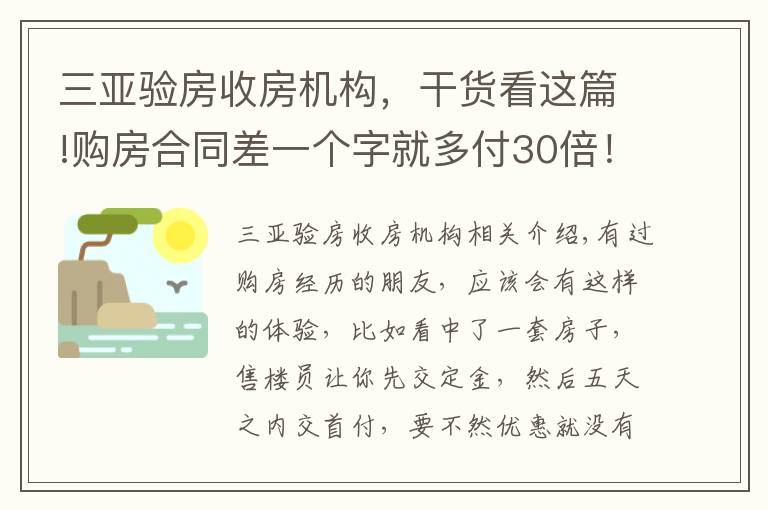 三亚验房收房机构，干货看这篇!购房合同差一个字就多付30倍！

三亚验房收房机构相关介绍,有过购房经历的朋友，应该会有这样的体验，比如看中了一套房子，售楼员让你先交定金，然后五天之内交首付，要不然优惠就没有